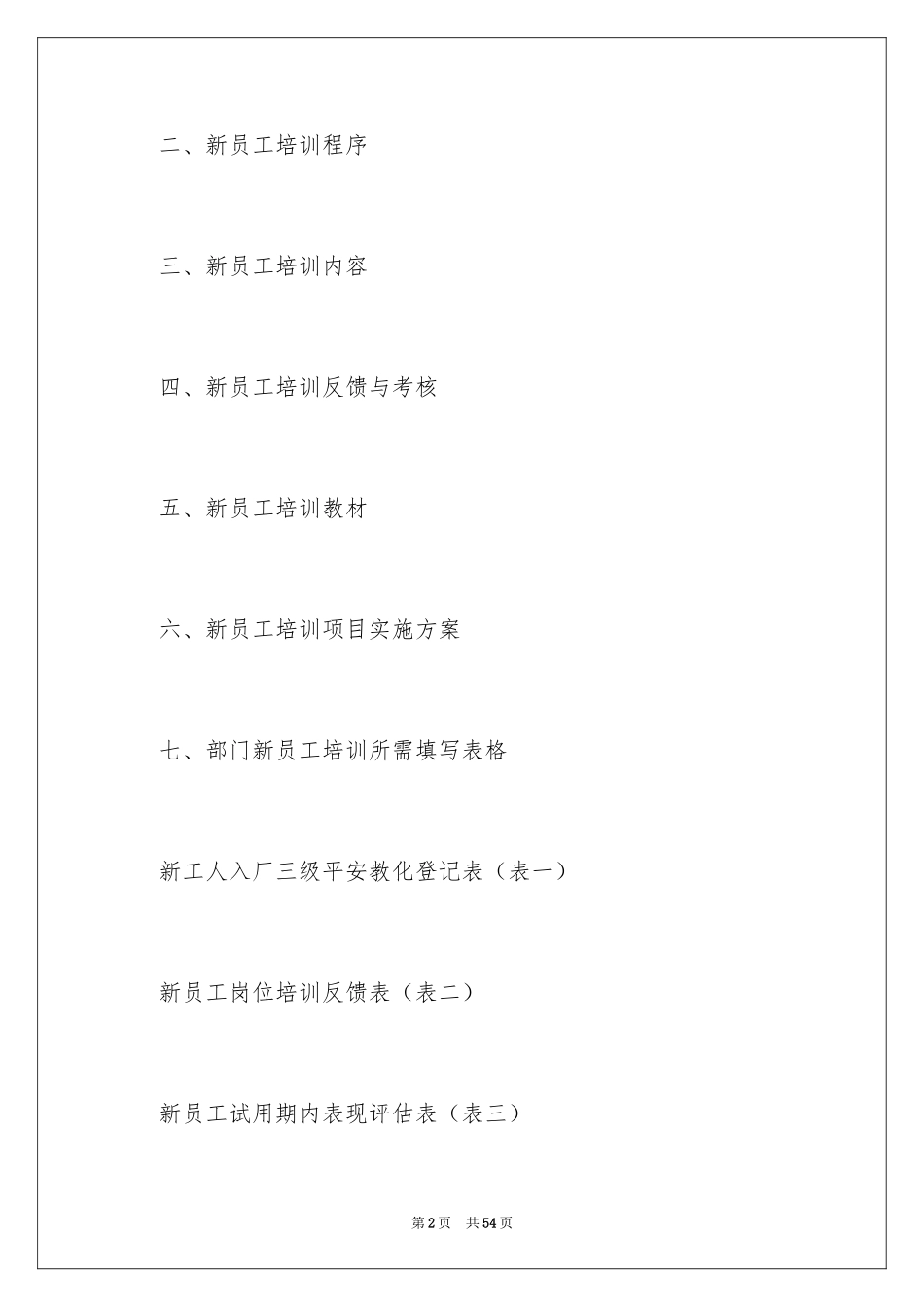 二、新员工培训程序

三、新员工培训内容

四、新员工培训反馈与考核

五、新员工培训教材

六、新员工培训项目实施方案

七、部门新员工培训所需填写表格

新工人入厂三级平安教化登记表（表一）

新员工岗位培训反馈表（表二）

新员工试用期内表现评估表（表三）

第2页 共54页